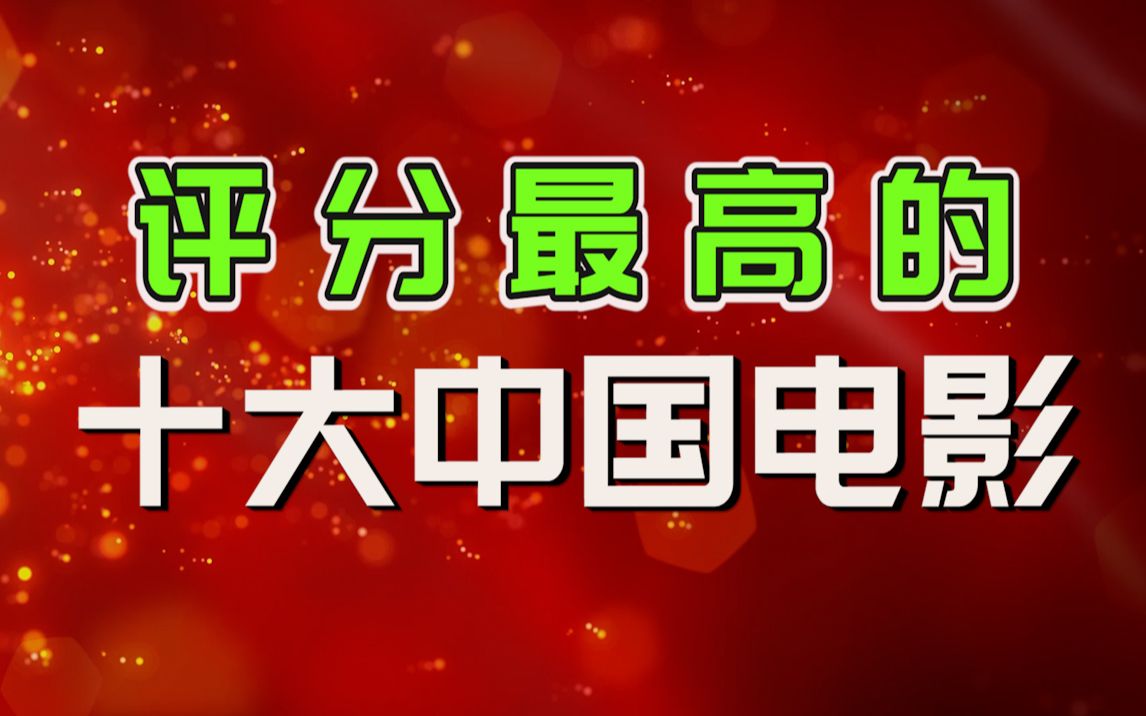 评分最高的
十大中国电影